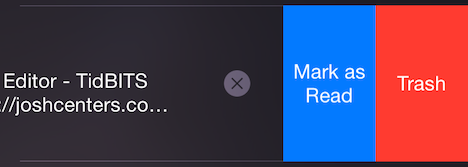 Editor - TidBITS
://joshcenters.co…

Mark as Read

Trash